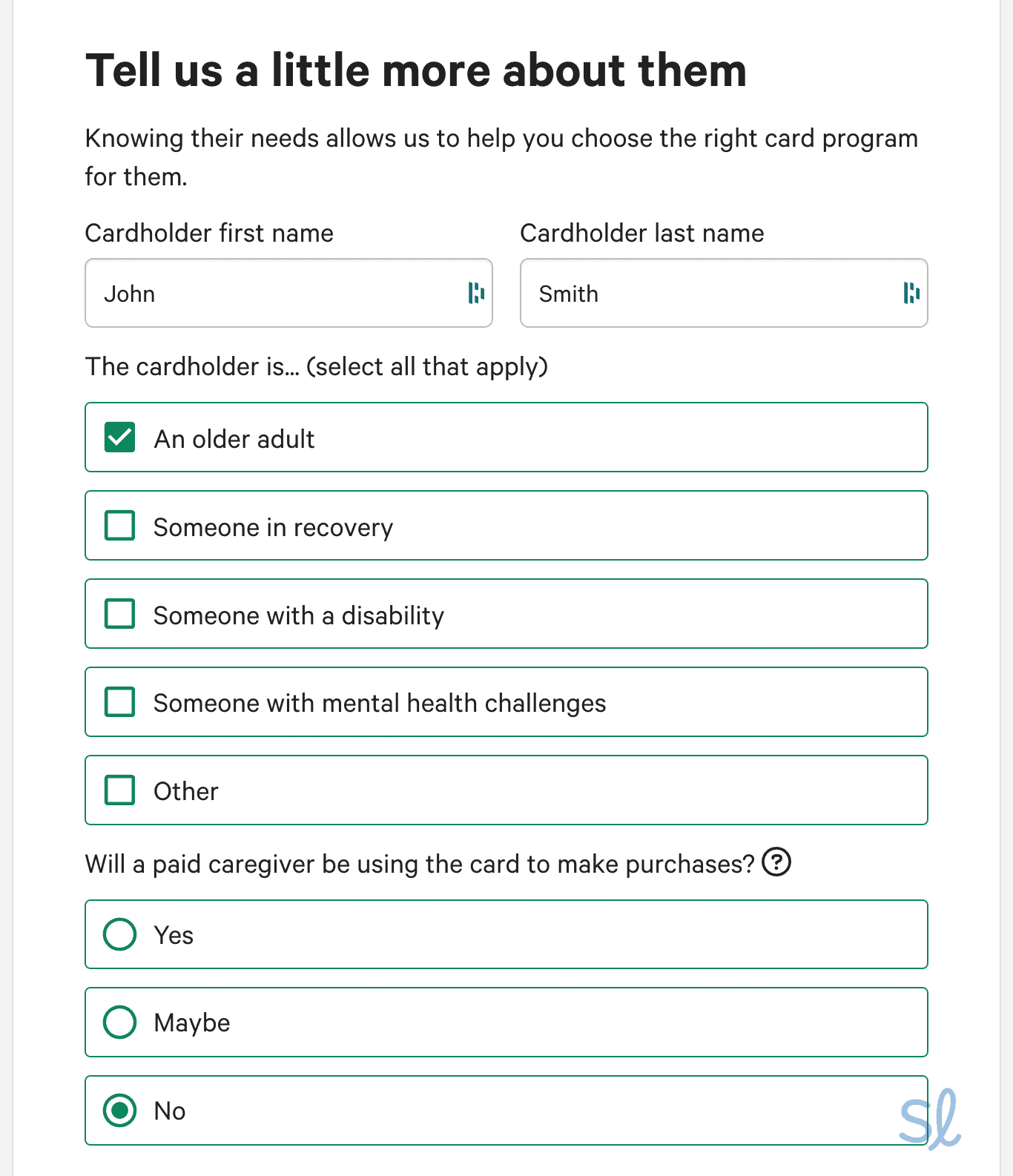 Tell us a little more about them

Knowing their needs allows us to help you choose the right card program for them.

Cardholder first name

John

Cardholder last name

Smith

The cardholder is… (select all that apply)

An older adult

Someone in recovery

Someone with a disability

Someone with mental health challenges

Other

Will a paid caregiver be using the card to make purchases? ?

Yes

Maybe

No

Sl